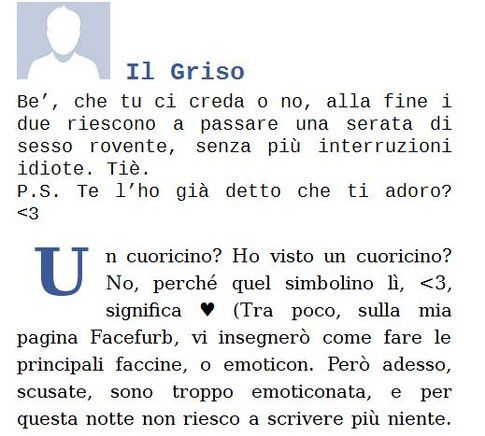 Il Griso

Be’, che tu ci creda o no, alla fine i due riescono a passare una serata di sesso rovente, senza più interruzioni idiote. Tiè.
P.S. Te l’ho già detto che ti adoro? <3

Un cuoricino? Ho visto un cuoricino? No, perché quel simbolino lì, <3, significa ♥ (Tra poco, sulla mia pagina Facefurb, vi insegnerò come fare le principali faccine, o emoticon. Però adesso, scusate, sono troppo emoticonata, e per questa notte non riesco a scrivere più niente.